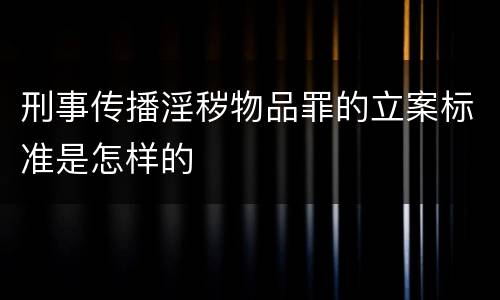 刑事传播淫秽物品罪的立案标准是怎样的